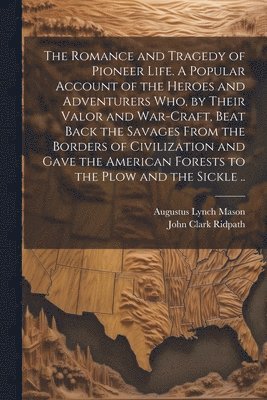 The Romance and Tragedy of Pioneer Life. A Popular Account of the Heroes and Adventurers Who, by Their Valor and War-Craft, Beat Back the Savages From the Borders of Civilization and Gave the American Forests to the Plow and the Sickle ..

Augustus Lynch Mason
John Clark Ridpath